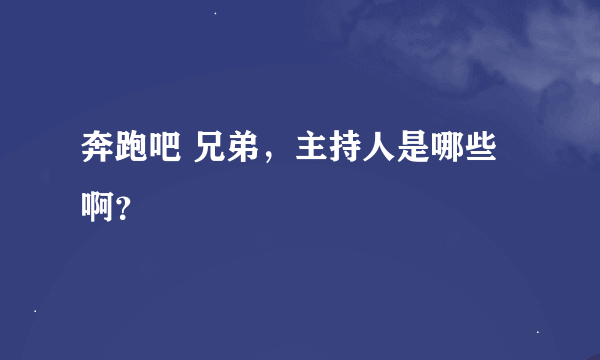 奔跑吧 兄弟，主持人是哪些啊？